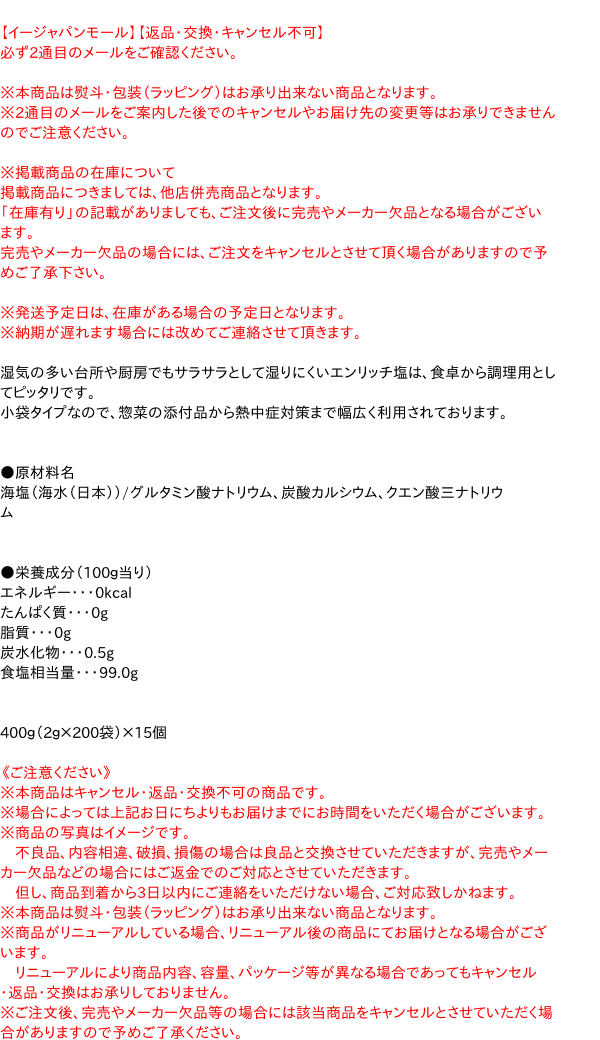 【イージャパンモール】【返品・交換・キャンセル不可】
必ず2通目のメールをご確認ください。

※本商品は熨斗・包装（ラッピング）はお承り出来ない商品となります。
※2通目のメールをご案内した後でのキャンセルやお届け先の変更等はお承りできませんのでご注意ください。

※掲載商品の在庫について
掲載商品につきましては、他店併売商品となります。
「在庫有り」の記載がありましても、ご注文後に完売やメーカー欠品となる場合がございます。
完売やメーカー欠品の場合には、ご注文をキャンセルとさせて頂く場合がありますので予めご了承下さい。

※発送予定日は、在庫がある場合の予定日となります。
※納期が遅れます場合には改めてご連絡させて頂きます。

湿気の多い台所や厨房でもサラサラとして湿りにくいエンリッチ塩は、食卓から調理用としてピッタリです。
小袋タイプなので、惣菜の添付品から熱中症対策まで幅広く利用されております。

●原材料名
海塩（海水（日本））/グルタミン酸ナトリウム、炭酸カルシウム、クエン酸三ナトリウム

●栄養成分（100g当り）
エネルギー・・・0kcal
たんぱく質・・・0g
脂質・・・0g
炭水化物・・・0.5g
食塩相当量・・・99.0g

400g（2g×200袋）×15個

《ご注意ください》
※本商品はキャンセル・返品・交換不可の商品です。
※場合によっては上記お日にちよりもお届けまでにお時間をいただく場合がございます。
※商品の写真はイメージです。
　不良品、内容相違、破損、損傷の場合は良品と交換させていただきますが、完売やメーカー欠品などの場合にはご返金でのご対応とさせていただきます。
　但し、商品到着から3日以内にご連絡をいただけない場合、ご対応致しかねます。
※本商品は熨斗・包装（ラッピング）はお承り出来ない商品となります。
※商品がリニューアルしている場合、リニューアル後の商品にてお届けとなる場合がございます。
　リニューアルにより商品内容、容量、パッケージ等が異なる場合であってもキャンセル・返品・交換はお承りしておりません。
※ご注文後、完売やメーカー欠品等の場合には該当商品をキャンセルとさせていただく場合がありますので予めご了承ください。